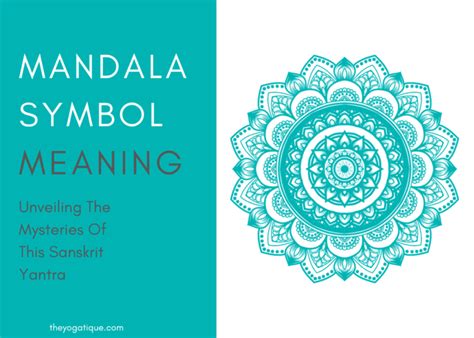 MANDALA SYMBOL MEANING

Unveiling The Mysteries Of This Sanskrit Yantra

theyogatique.com